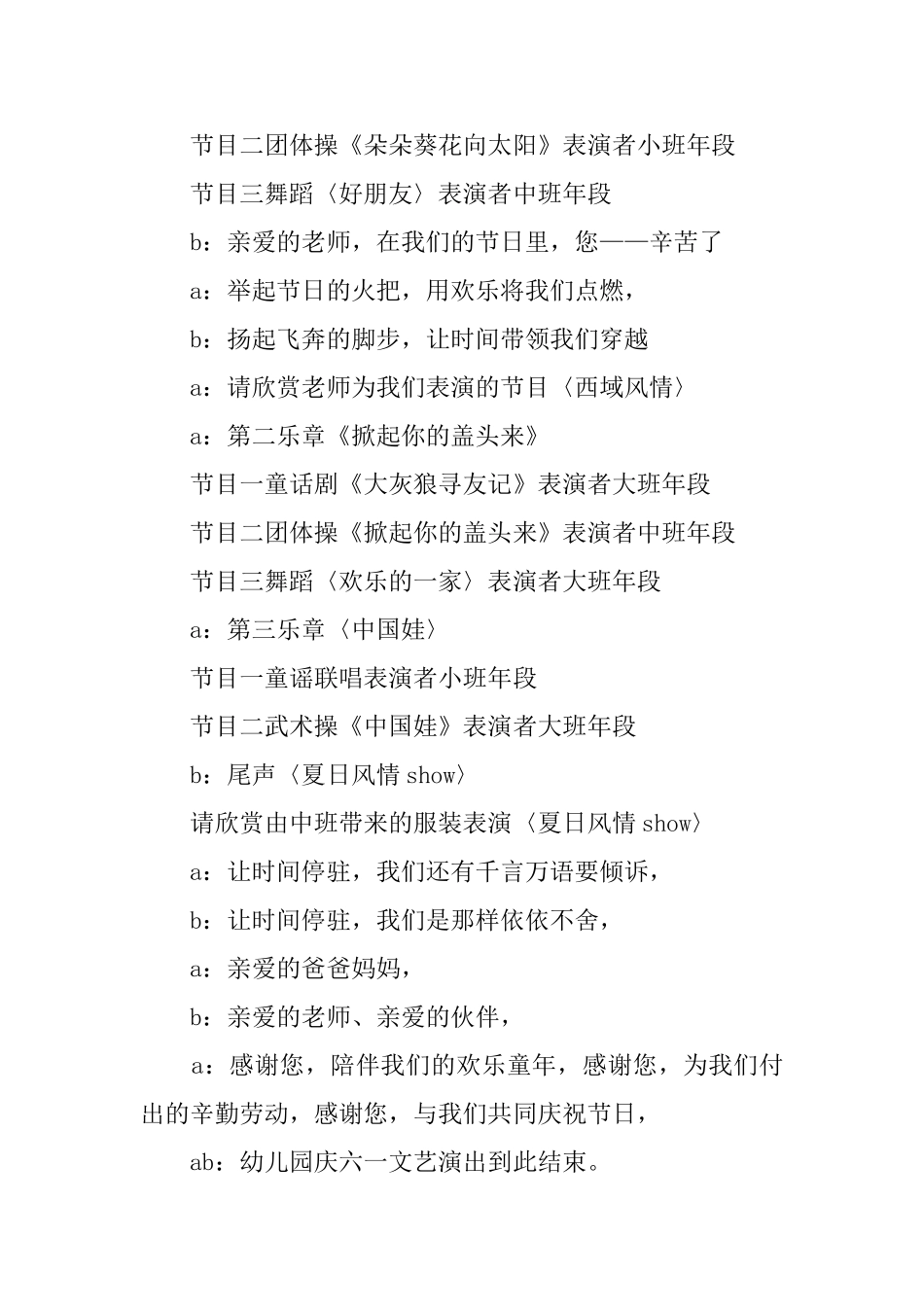 节目二团体操《朵朵葵花向太阳》表演者小班年段

节目三舞蹈〈好朋友〉表演者中班年段

b：亲爱的老师，在我们的节日里，您——辛苦了

a：举起节日的火把，用欢乐将我们点燃，

b：扬起飞奔的脚步，让时间带领我们穿越

a：请欣赏老师为我们表演的节目〈西域风情〉

a：第二乐章《掀起你的盖头来》

节目一童话剧《大灰狼寻友记》表演者大班年段

节目二团体操《掀起你的盖头来》表演者中班年段

节目三舞蹈〈欢乐的一家〉表演者大班年段

a：第三乐章〈中国娃〉

节目一童谣联唱表演者小班年段

节目二武术操《中国娃》表演者大班年段

b：尾声〈夏日风情 show〉

请欣赏由中班带来的服装表演〈夏日风情 show〉

a：让时间停驻，我们还有千言万语要倾诉，

b：让时间停驻，我们是那样依依不舍，

a：亲爱的爸爸妈妈，

b：亲爱的老师、亲爱的伙伴，

a：感谢您，陪伴我们的欢乐童年，感谢您，为我们付出的辛勤劳动，感谢您，与我们共同庆祝节日，

ab：幼儿园庆六一文艺演出到此结束。